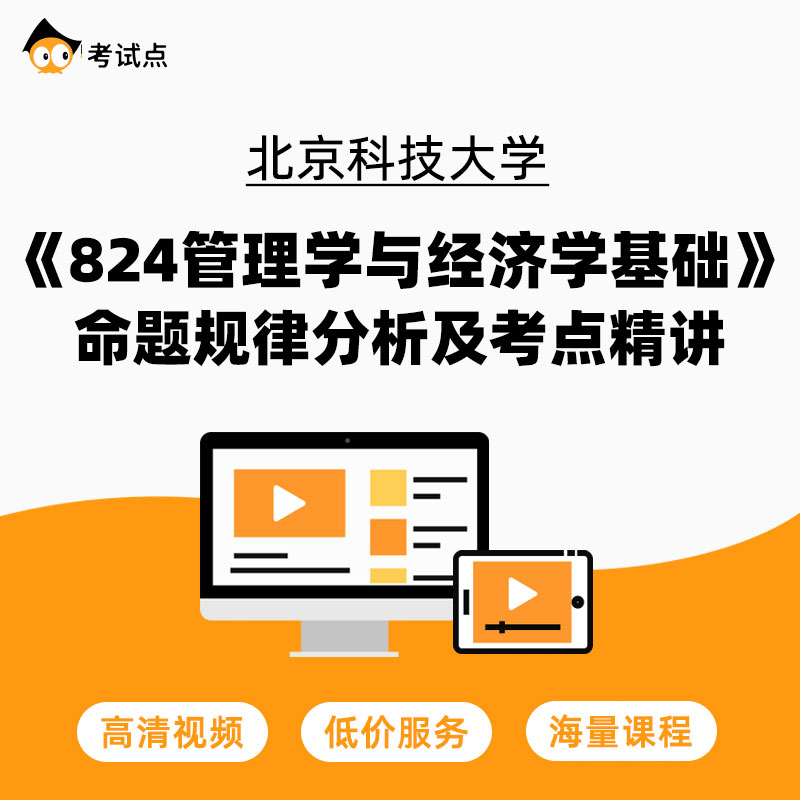 考试点

北京科技大学

《824管理学与经济学基础》
命题规律分析及考点精讲

高清视频
低价服务
海量课程